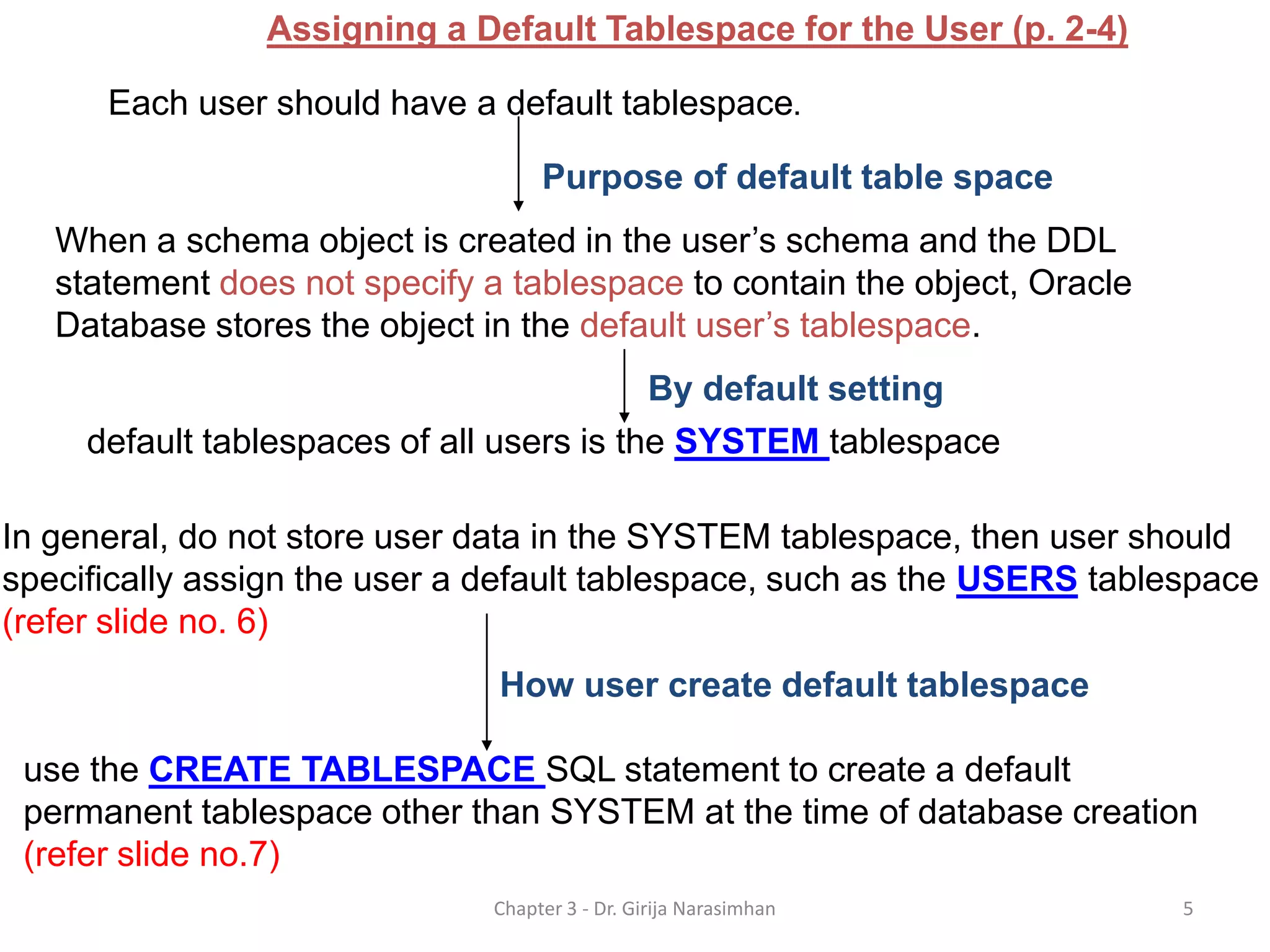 Assigning a Default Tablespace for the User (p. 2-4)

Each user should have a default tablespace.

Purpose of default table space

When a schema object is created in the user's schema and the DDL statement does not specify a tablespace to contain the object, Oracle Database stores the object in the default user's tablespace.

By default setting

default tablespaces of all users is the SYSTEM tablespace

In general, do not store user data in the SYSTEM tablespace, then user should specifically assign the user a default tablespace, such as the USERS tablespace (refer slide no. 6)

How user create default tablespace

use the CREATE TABLESPACE SQL statement to create a default permanent tablespace other than SYSTEM at the time of database creation (refer slide no.7)

Chapter 3 - Dr. Girija Narasimhan

5